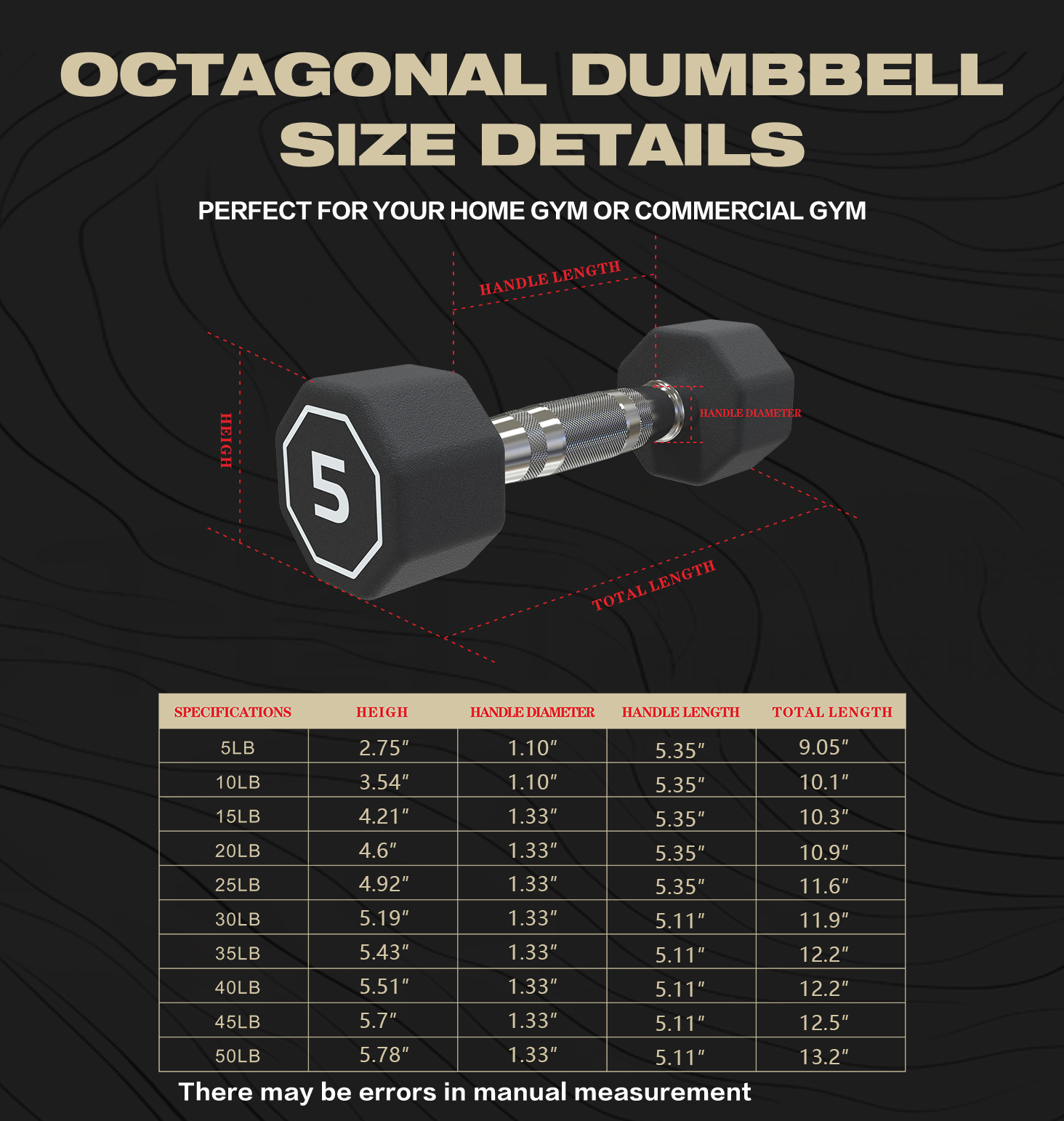 OCTAGONAL DUMBBELL SIZE DETAILS

PERFECT FOR YOUR HOME GYM OR COMMERCIAL GYM

HANDLE LENGTH

HEIGH

5

HANDLE DIAMETER

TOTAL LENGTH

| SPECIFICATIONS | HEIGH | HANDLE DIAMETER | HANDLE LENGTH | TOTAL LENGTH |
|---|---|---|---|---|
| 5LB | 2.75″ | 1.10″ | 5.35″ | 9.05″ |
| 10LB | 3.54″ | 1.10″ | 5.35″ | 10.1″ |
| 15LB | 4.21″ | 1.33″ | 5.35″ | 10.3″ |
| 20LB | 4.6″ | 1.33″ | 5.35″ | 10.9″ |
| 25LB | 4.92″ | 1.33″ | 5.35″ | 11.6″ |
| 30LB | 5.19″ | 1.33″ | 5.11″ | 11.9″ |
| 35LB | 5.43″ | 1.33″ | 5.11″ | 12.2″ |
| 40LB | 5.51″ | 1.33″ | 5.11″ | 12.2″ |
| 45LB | 5.7″ | 1.33″ | 5.11″ | 12.5″ |
| 50LB | 5.78″ | 1.33″ | 5.11″ | 13.2″ |

There may be errors in manual measurement